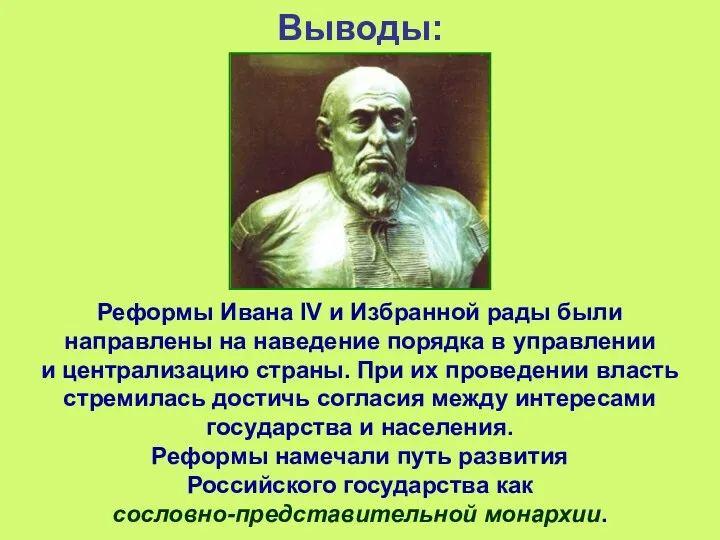 Выводы:

Реформы Ивана IV и Избранной рады были направлены на наведение порядка в управлении и централизацию страны. При их проведении власть стремилась достичь согласия между интересами государства и населения.

Реформы намечали путь развития Российского государства как сословно-представительной монархии.